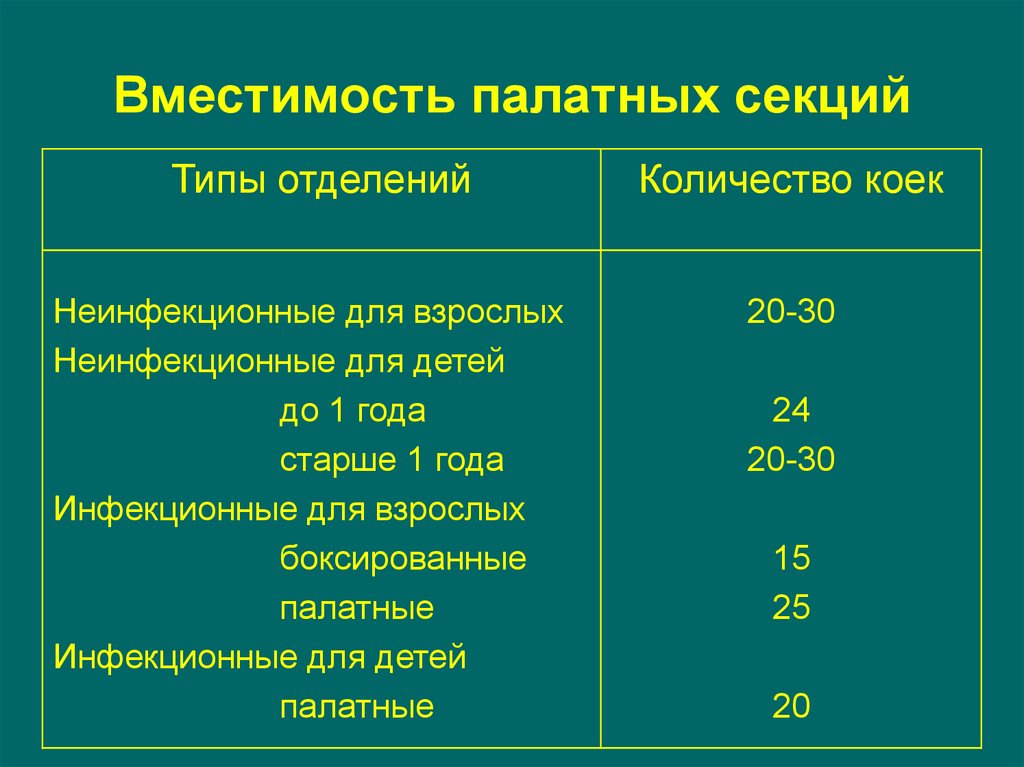 Вместимость палатных секций

| Типы отделений | Количество коек |
|---|---|
| Неинфекционные для взрослых | 20-30 |
| Неинфекционные для детей | |
| до 1 года | 24 |
| старше 1 года | 20-30 |
| Инфекционные для взрослых | |
| боксированные | 15 |
| палатные | 25 |
| Инфекционные для детей | |
| палатные | 20 |